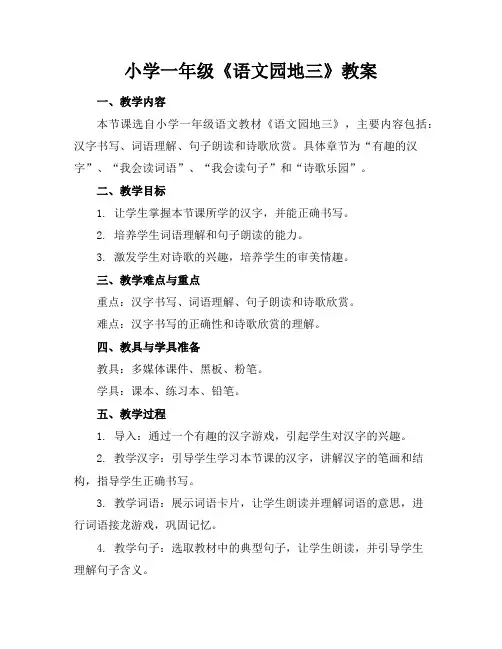 小学一年级《语文园地三》教案

一、教学内容

本节课选自小学一年级语文教材《语文园地三》，主要内容包括：汉字书写、词语理解、句子朗读和诗歌欣赏。具体章节为“有趣的汉字”、“我会读词语”、“我会读句子”和“诗歌乐园”。

二、教学目标

1. 让学生掌握本节课所学的汉字，并能正确书写。

2. 培养学生词语理解和句子朗读的能力。

3. 激发学生对诗歌的兴趣，培养学生的审美情趣。

三、教学难点与重点

重点：汉字书写、词语理解、句子朗读和诗歌欣赏。

难点：汉字书写的正确性和诗歌欣赏的理解。

四、教具与学具准备

教具：多媒体课件、黑板、粉笔。

学具：课本、练习本、铅笔。

五、教学过程

1. 导入：通过一个有趣的汉字游戏，引起学生对汉字的兴趣。

2. 教学汉字：引导学生学习本节课的汉字，讲解汉字的笔画和结构，指导学生正确书写。

3. 教学词语：展示词语卡片，让学生朗读并理解词语的意思，进行词语接龙游戏，巩固记忆。

4. 教学句子：选取教材中的典型句子，让学生朗读，并引导学生理解句子含义。